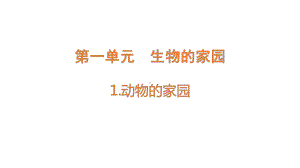 第一单元　生物的家园

1.动物的家园